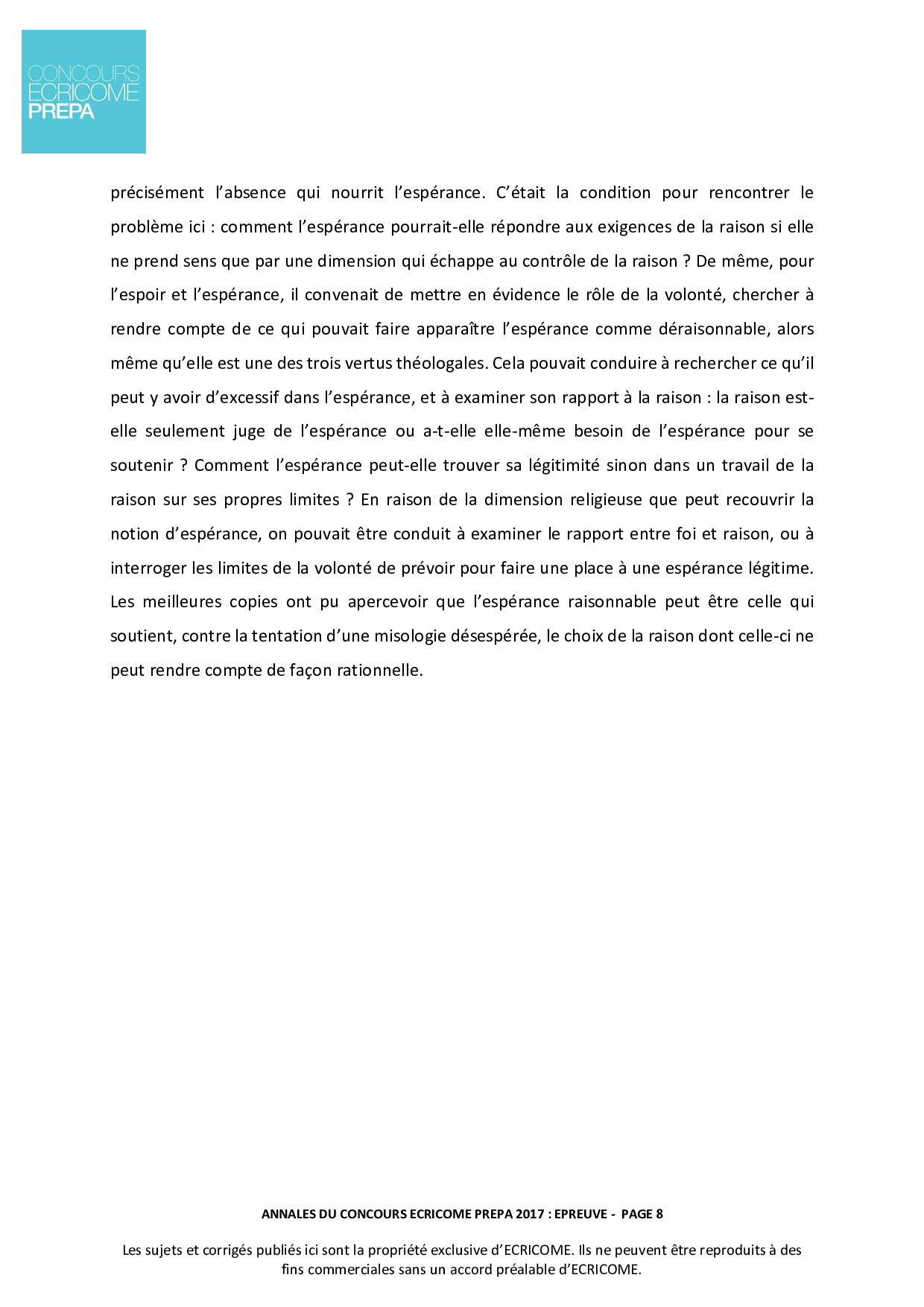 CONCOURS
ECRICOME
PREPA

précisément l'absence qui nourrit l'espérance. C'était la condition pour rencontrer le problème ici : comment l'espérance pourrait-elle répondre aux exigences de la raison si elle ne prend sens que par une dimension qui échappe au contrôle de la raison ? De même, pour l'espoir et l'espérance, il convenait de mettre en évidence le rôle de la volonté, chercher à rendre compte de ce qui pouvait faire apparaître l'espérance comme déraisonnable, alors même qu'elle est une des trois vertus théologales. Cela pouvait conduire à rechercher ce qu'il peut y avoir d'excessif dans l'espérance, et à examiner son rapport à la raison : la raison est-elle seulement juge de l'espérance ou a-t-elle elle-même besoin de l'espérance pour se soutenir ? Comment l'espérance peut-elle trouver sa légitimité sinon dans un travail de la raison sur ses propres limites ? En raison de la dimension religieuse que peut recouvrir la notion d'espérance, on pouvait être conduit à examiner le rapport entre foi et raison, ou à interroger les limites de la volonté de prévoir pour faire une place à une espérance légitime. Les meilleures copies ont pu apercevoir que l'espérance raisonnable peut être celle qui soutient, contre la tentation d'une misologie désespérée, le choix de la raison dont celle-ci ne peut rendre compte de façon rationnelle.

ANNALES DU CONCOURS ECRICOME PREPA 2017 : EPREUVE - PAGE 8

Les sujets et corrigés publiés ici sont la propriété exclusive d'ECRICOME. Ils ne peuvent être reproduits à des fins commerciales sans un accord préalable d'ECRICOME.